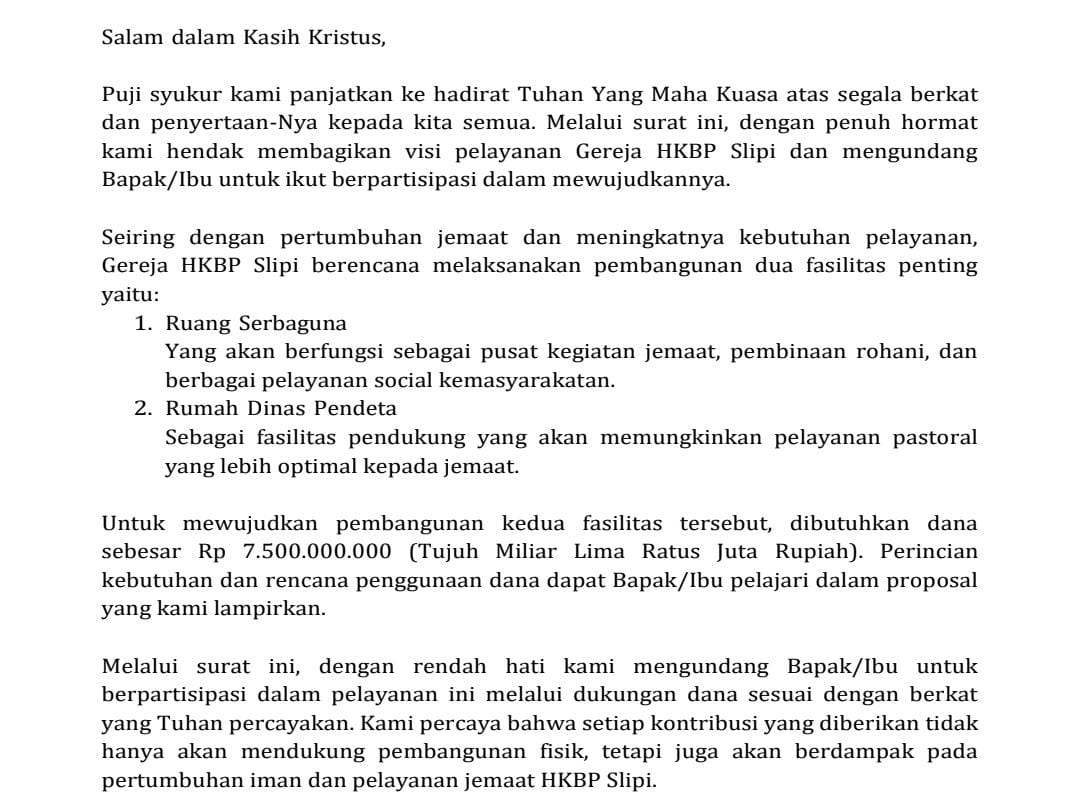 Salam dalam Kasih Kristus,

Puji syukur kami panjatkan ke hadirat Tuhan Yang Maha Kuasa atas segala berkat dan penyertaan-Nya kepada kita semua. Melalui surat ini, dengan penuh hormat kami hendak membagikan visi pelayanan Gereja HKBP Slipi dan mengundang Bapak/Ibu untuk ikut berpartisipasi dalam mewujudkannya.

Seiring dengan pertumbuhan jemaat dan meningkatnya kebutuhan pelayanan, Gereja HKBP Slipi berencana melaksanakan pembangunan dua fasilitas penting yaitu:
1. Ruang Serbaguna
Yang akan berfungsi sebagai pusat kegiatan jemaat, pembinaan rohani, dan berbagai pelayanan social kemasyarakatan.
2. Rumah Dinas Pendeta
Sebagai fasilitas pendukung yang akan memungkinkan pelayanan pastoral yang lebih optimal kepada jemaat.

Untuk mewujudkan pembangunan kedua fasilitas tersebut, dibutuhkan dana sebesar Rp 7.500.000.000 (Tujuh Miliar Lima Ratus Juta Rupiah). Perincian kebutuhan dan rencana penggunaan dana dapat Bapak/Ibu pelajari dalam proposal yang kami lampirkan.

Melalui surat ini, dengan rendah hati kami mengundang Bapak/Ibu untuk berpartisipasi dalam pelayanan ini melalui dukungan dana sesuai dengan berkat yang Tuhan percayakan. Kami percaya bahwa setiap kontribusi yang diberikan tidak hanya akan mendukung pembangunan fisik, tetapi juga akan berdampak pada pertumbuhan iman dan pelayanan jemaat HKBP Slipi.